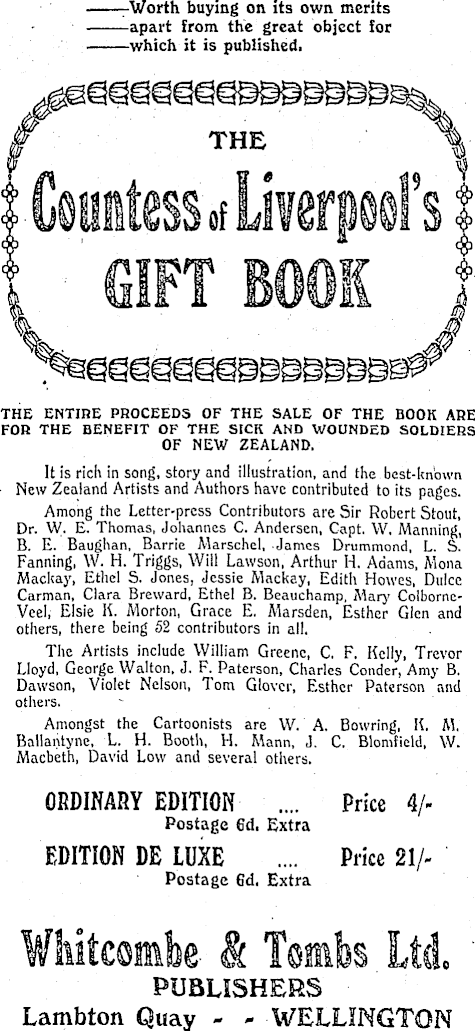 ——Worth buying on its own merits
——apart from the great object for
——which it is published.

THE

Countess of Liverpool's

GIFT BOOK

THE ENTIRE PROCEEDS OF THE SALE OF THE BOOK ARE FOR THE BENEFIT OF THE SICK AND WOUNDED SOLDIERS OF NEW ZEALAND.

It is rich in song, story and illustration, and the best-known New Zealand Artists and Authors have contributed to its pages.

Among the Letter-press Contributors are Sir Robert Stout, Dr. W. E. Thomas, Johannes C. Andersen, Capt. W. Manning, B. E. Baughan, Barrie Marschel, James Drummond, L. S. Fanning, W. H. Triggs, Will Lawson, Arthur H. Adams, Mona Mackay, Ethel S. Jones, Jessie Mackay, Edith Howes, Dulce Carman, Clara Breward, Ethel B. Beauchamp, Mary Colborne-Veel, Elsie K. Morton, Grace E. Marsden, Esther Glen and others, there being 52 contributors in all.

The Artists include William Greene, C. F. Kelly, Trevor Lloyd, George Walton, J. F. Paterson, Charles Conder, Amy B. Dawson, Violet Nelson, Tom Glover, Esther Paterson and others.

Amongst the Cartoonists are W. A. Bowring, K. M. Ballantyne, L. H. Booth, H. Mann, J. C. Blomfield, W. Macbeth, David Low and several others.

ORDINARY EDITION .... Price 4/-
Postage 6d. Extra

EDITION DE LUXE .... Price 21/-
Postage 6d. Extra

Whitcombe & Tombs Ltd.
PUBLISHERS
Lambton Quay - - WELLINGTON